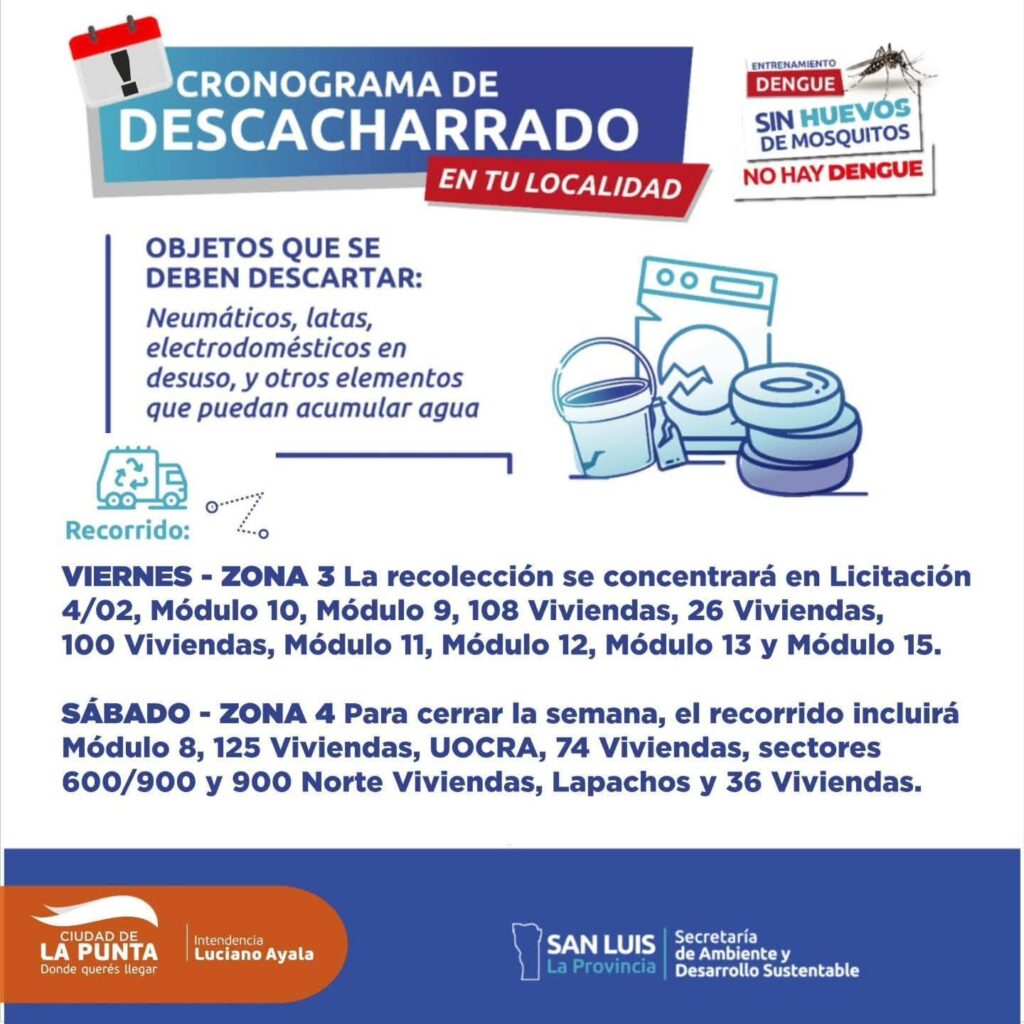 CRONOGRAMA DE DESCACHARRADO

EN TU LOCALIDAD

ENTRENAMIENTO DENGUE

SIN HUEVOS DE MOSQUITOS

NO HAY DENGUE

OBJETOS QUE SE DEBEN DESCARTAR:

Neumáticos, latas, electrodomésticos en desuso, y otros elementos que puedan acumular agua

Recorrido:

VIERNES - ZONA 3 La recolección se concentrará en Licitación 4/02, Módulo 10, Módulo 9, 108 Viviendas, 26 Viviendas, 100 Viviendas, Módulo 11, Módulo 12, Módulo 13 y Módulo 15.

SÁBADO - ZONA 4 Para cerrar la semana, el recorrido incluirá Módulo 8, 125 Viviendas, UOCRA, 74 Viviendas, sectores 600/900 y 900 Norte Viviendas, Lapachos y 36 Viviendas.

CIUDAD DE LA PUNTA Donde querés llegar

Intendencia Luciano Ayala

SAN LUIS La Provincia

Secretaría de Ambiente y Desarrollo Sustentable